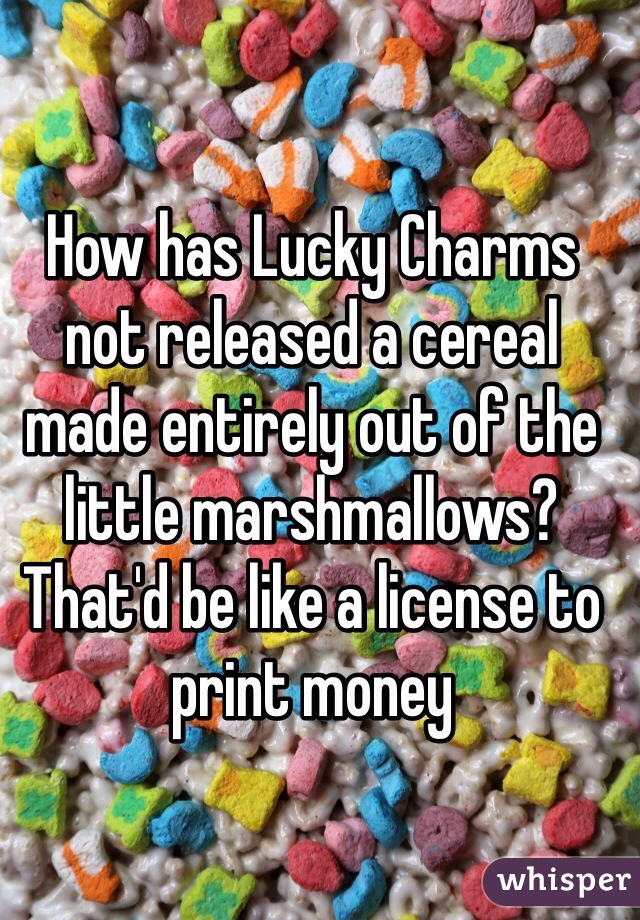 How has Lucky Charms not released a cereal made entirely out of the little marshmallows? That'd be like a license to print money

whisper